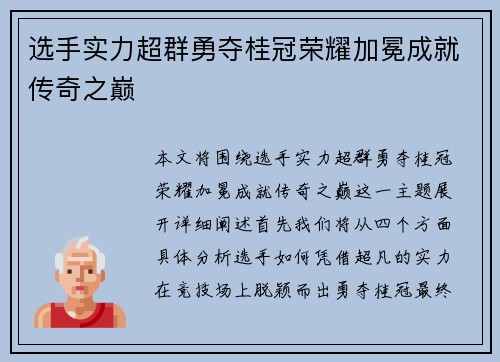 选手实力超群勇夺桂冠荣耀加冕成就传奇之巅

本文将围绕选手实力超群勇夺桂冠荣耀加冕成就传奇之巅这一主题展开详细阐述首先我们将从四个方面具体分析选手如何凭借超凡的实力在竞技场上脱颖而出勇夺桂冠最终